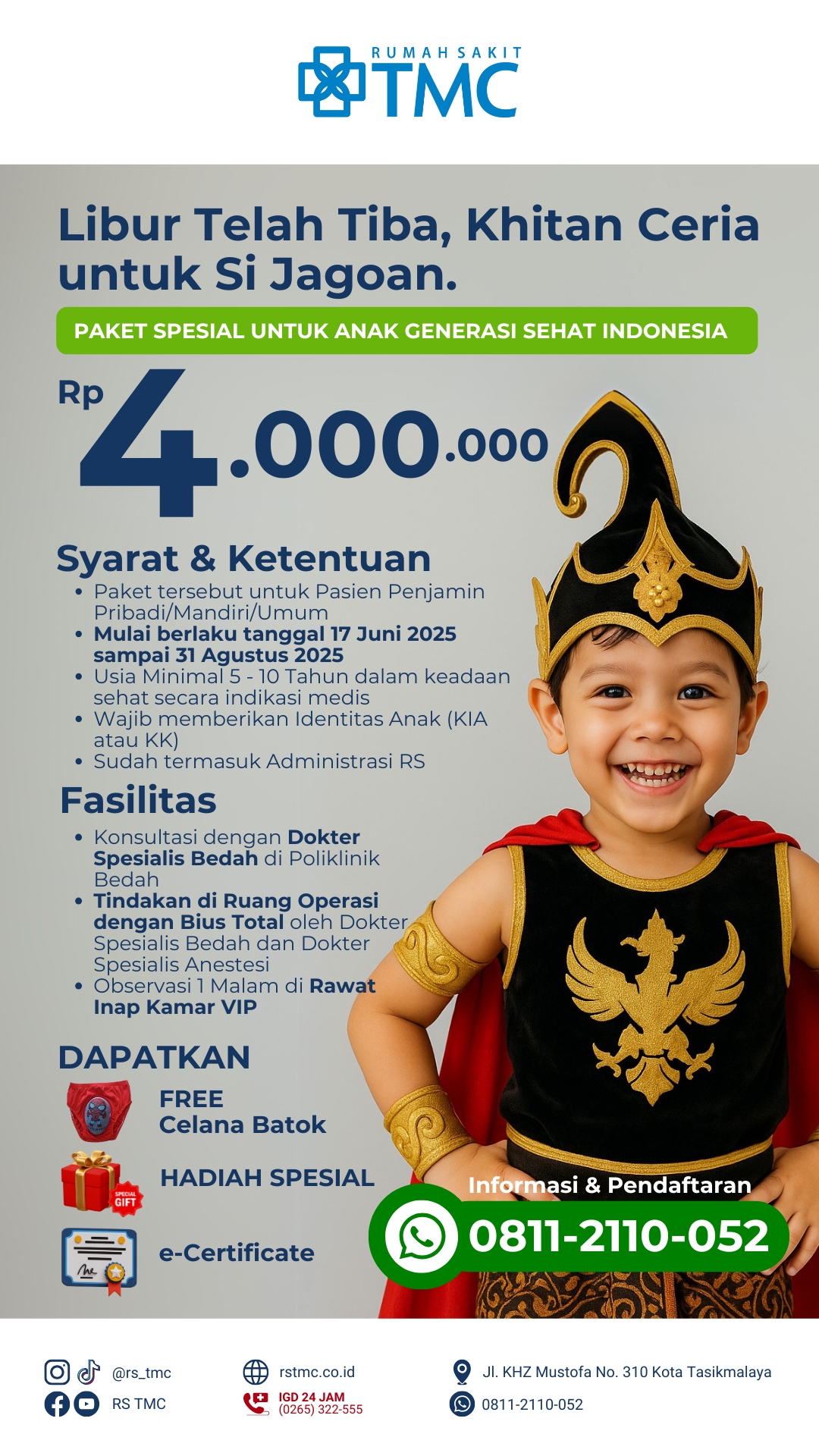 RUMAH SAKIT
TMC

Libur Telah Tiba, Khitan Ceria untuk Si Jagoan.

PAKET SPESIAL UNTUK ANAK GENERASI SEHAT INDONESIA

Rp 4.000.000

Syarat & Ketentuan
• Paket tersebut untuk Pasien Penjamin Pribadi/Mandiri/Umum
• Mulai berlaku tanggal 17 Juni 2025 sampai 31 Agustus 2025
• Usia Minimal 5 - 10 Tahun dalam keadaan sehat secara indikasi medis
• Wajib memberikan Identitas Anak (KIA atau KK)
• Sudah termasuk Administrasi RS

Fasilitas
• Konsultasi dengan Dokter Spesialis Bedah di Poliklinik Bedah
• Tindakan di Ruang Operasi dengan Bius Total oleh Dokter Spesialis Bedah dan Dokter Spesialis Anestesi
• Observasi 1 Malam di Rawat Inap Kamar VIP

DAPATKAN
FREE
Celana Batok

SPECIAL GIFT
HADIAH SPESIAL

e-Certificate

Informasi & Pendaftaran
0811-2110-052

@rs_tmc
RS TMC
rstmc.co.id
IGD 24 JAM
(0265) 322-555
Jl. KHZ Mustofa No. 310 Kota Tasikmalaya
0811-2110-052